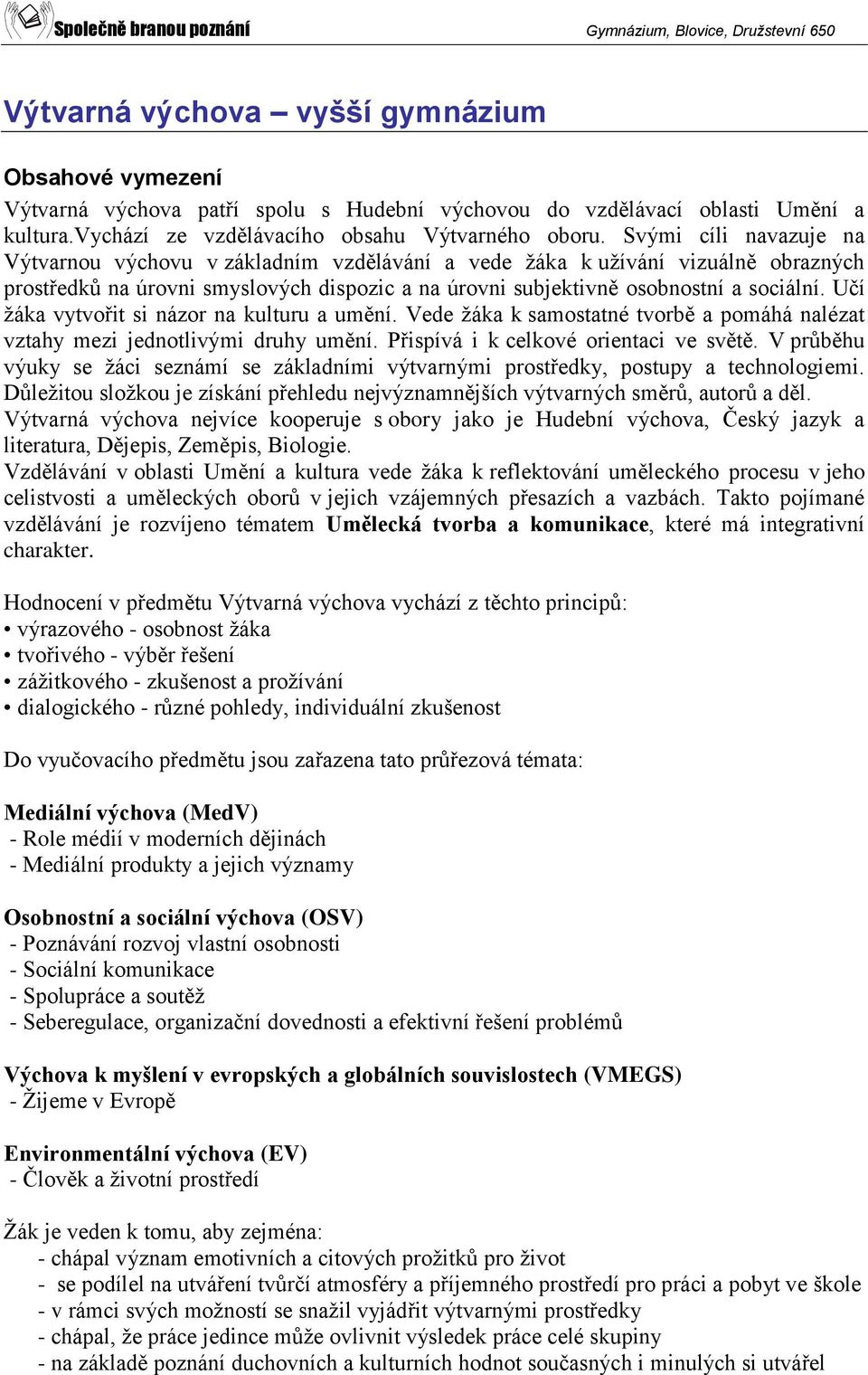 Společně branou poznání

Gymnázium, Blovice, Družstevní 650

Výtvarná výchova – vyšší gymnázium

Obsahové vymezení

Výtvarná výchova patří spolu s Hudební výchovou do vzdělávací oblasti Umění a kultura.Vychází ze vzdělávacího obsahu Výtvarného oboru. Svými cíli navazuje na Výtvarnou výchovu v základním vzdělávání a vede žáka k užívání vizuálně obrazných prostředků na úrovni smyslových dispozic a na úrovni subjektivně osobnostní a sociální. Učí žáka vytvořit si názor na kulturu a umění. Vede žáka k samostatné tvorbě a pomáhá nalézat vztahy mezi jednotlivými druhy umění. Přispívá i k celkové orientaci ve světě. V průběhu výuky se žáci seznámí se základními výtvarnými prostředky, postupy a technologiemi. Důležitou složkou je získání přehledu nejvýznamnějších výtvarných směrů, autorů a děl.
Výtvarná výchova nejvíce kooperuje s obory jako je Hudební výchova, Český jazyk a literatura, Dějepis, Zeměpis, Biologie.
Vzdělávání v oblasti Umění a kultura vede žáka k reflektování uměleckého procesu v jeho celistvosti a uměleckých oborů v jejich vzájemných přesazích a vazbách. Takto pojímané vzdělávání je rozvíjeno tématem Umělecká tvorba a komunikace, které má integrativní charakter.

Hodnocení v předmětu Výtvarná výchova vychází z těchto principů:
• výrazového - osobnost žáka
• tvořivého - výběr řešení
• zážitkového - zkušenost a prožívání
• dialogického - různé pohledy, individuální zkušenost

Do vyučovacího předmětu jsou zařazena tato průřezová témata:

Mediální výchova (MedV)
- Role médií v moderních dějinách
- Mediální produkty a jejich významy

Osobnostní a sociální výchova (OSV)
- Poznávání rozvoj vlastní osobnosti
- Sociální komunikace
- Spolupráce a soutěž
- Seberegulace, organizační dovednosti a efektivní řešení problémů

Výchova k myšlení v evropských a globálních souvislostech (VMEGS)
- Žijeme v Evropě

Environmentální výchova (EV)
- Člověk a životní prostředí

Žák je veden k tomu, aby zejména:
- chápal význam emotivních a citových prožitků pro život
- se podílel na utváření tvůrčí atmosféry a příjemného prostředí pro práci a pobyt ve škole
- v rámci svých možností se snažil vyjádřit výtvarnými prostředky
- chápal, že práce jedince může ovlivnit výsledek práce celé skupiny
- na základě poznání duchovních a kulturních hodnot současných i minulých si utvářel